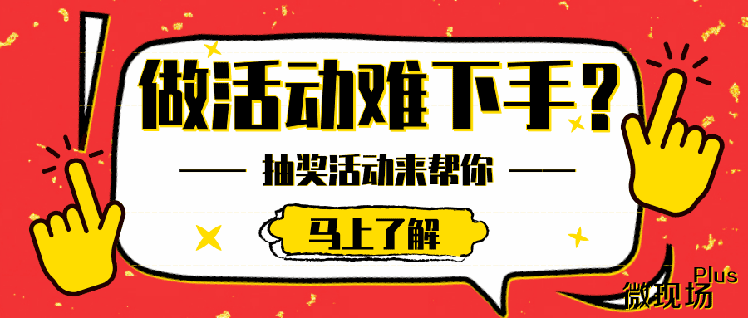 做活动难下手？

抽奖活动来帮你

马上了解

微现场 Plus